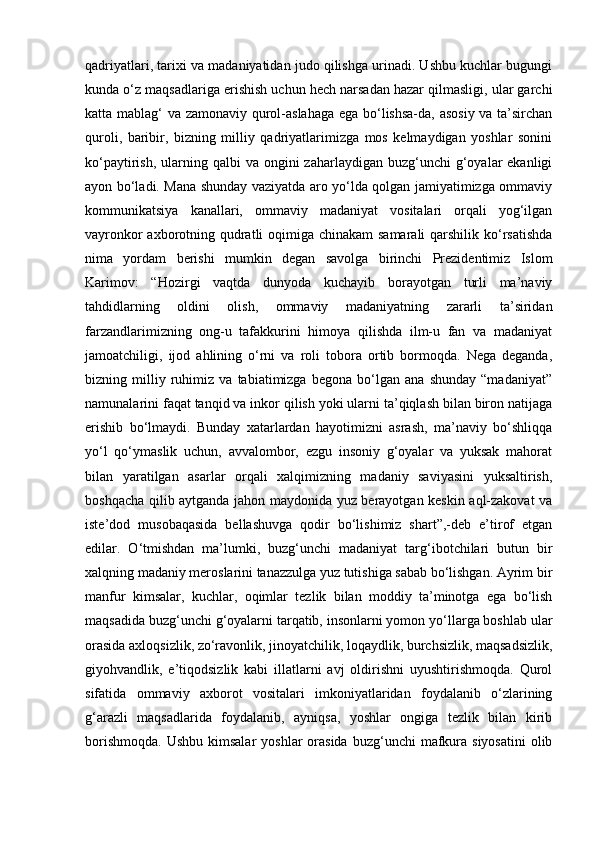 qadriyatlari, tarixi va madaniyatidan judo qilishga urinadi. Ushbu kuchlar bugungi kunda o‘z maqsadlariga erishish uchun hech narsadan hazar qilmasligi, ular garchi katta mablag‘ va zamonaviy qurol-aslahaga ega bo‘lishsa-da, asosiy va ta’sirchan quroli, baribir, bizning milliy qadriyatlarimizga mos kelmaydigan yoshlar sonini ko‘paytirish, ularning qalbi va ongini zaharlaydigan buzg‘unchi g‘oyalar ekanligi ayon bo‘ladi. Mana shunday vaziyatda aro yo‘lda qolgan jamiyatimizga ommaviy kommunikatsiya kanallari, ommaviy madaniyat vositalari orqali yog‘ilgan vayronkor axborotning qudratli oqimiga chinakam samarali qarshilik ko‘rsatishda nima yordam berishi mumkin degan savolga birinchi Prezidentimiz Islom Karimov: “Hozirgi vaqtda dunyoda kuchayib borayotgan turli ma’naviy tahdidlarning oldini olish, ommaviy madaniyatning zararli ta’siridan farzandlarimizning ong-u tafakkurini himoya qilishda ilm-u fan va madaniyat jamoatchiligi, ijod ahlining o‘rni va roli tobora ortib bormoqda. Nega deganda, bizning milliy ruhimiz va tabiatimizga begona bo‘lgan ana shunday “madaniyat” namunalarini faqat tanqid va inkor qilish yoki ularni ta’qiqlash bilan biron natijaga erishib bo‘lmaydi. Bunday xatarlardan hayotimizni asrash, ma’naviy bo‘shliqqa yo‘l qo‘ymaslik uchun, avvalombor, ezgu insoniy g‘oyalar va yuksak mahorat bilan yaratilgan asarlar orqali xalqimizning madaniy saviyasini yuksaltirish, boshqacha qilib aytganda jahon maydonida yuz berayotgan keskin aql-zakovat va iste’dod musobaqasida bellashuvga qodir bo‘lishimiz shart”,-deb e’tirof etgan edilar. O‘tmishdan ma’lumki, buzg‘unchi madaniyat targ‘ibotchilari butun bir xalqning madaniy meroslarini tanazzulga yuz tutishiga sabab bo‘lishgan. Ayrim bir manfur kimsalar, kuchlar, oqimlar tezlik bilan moddiy ta’minotga ega bo‘lish maqsadida buzg‘unchi g‘oyalarni tarqatib, insonlarni yomon yo‘llarga boshlab ular orasida axloqsizlik, zo‘ravonlik, jinoyatchilik, loqaydlik, burchsizlik, maqsadsizlik, giyohvandlik, e’tiqodsizlik kabi illatlarni avj oldirishni uyushtirishmoqda. Qurol sifatida ommaviy axborot vositalari imkoniyatlaridan foydalanib o‘zlarining g‘arazli maqsadlarida foydalanib, ayniqsa, yoshlar ongiga tezlik bilan kirib borishmoqda. Ushbu kimsalar yoshlar orasida buzg‘unchi mafkura siyosatini olib